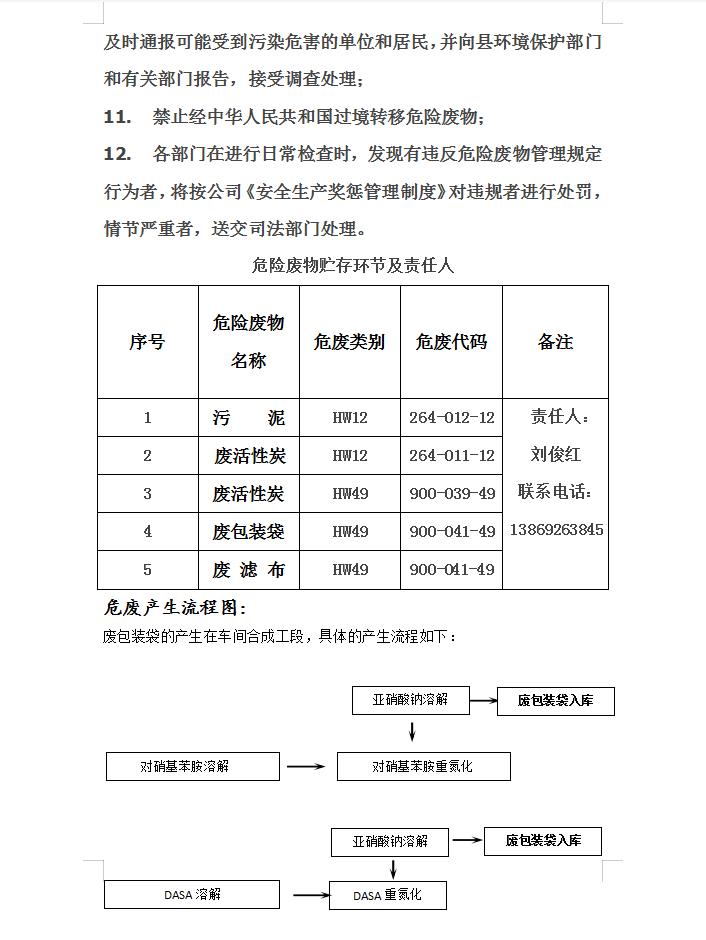 及时通报可能受到污染危害的单位和居民，并向县环境保护部门和有关部门报告，接受调查处理；

11. 禁止经中华人民共和国过境转移危险废物；

12. 各部门在进行日常检查时，发现有违反危险废物管理规定行为者，将按公司《安全生产奖惩管理制度》对违规者进行处罚，情节严重者，送交司法部门处理。

危险废物贮存环节及责任人

| 序号 | 危险废物名称 | 危废类别 | 危废代码 | 备注 |
|---|---|---|---|---|
| 1 | 污 泥 | HW12 | 264-012-12 | 责任人：刘俊红 联系电话：13869263845 |
| 2 | 废活性炭 | HW12 | 264-011-12 | |
| 3 | 废活性炭 | HW49 | 900-039-49 | |
| 4 | 废包装袋 | HW49 | 900-041-49 | |
| 5 | 废 滤 布 | HW49 | 900-041-49 | |

危废产生流程图：

废包装袋的产生在车间合成工段，具体的产生流程如下：

亚硝酸钠溶解
废包装袋入库
对硝基苯胺溶解
对硝基苯胺重氮化

亚硝酸钠溶解
废包装袋入库
DASA 溶解
DASA 重氮化